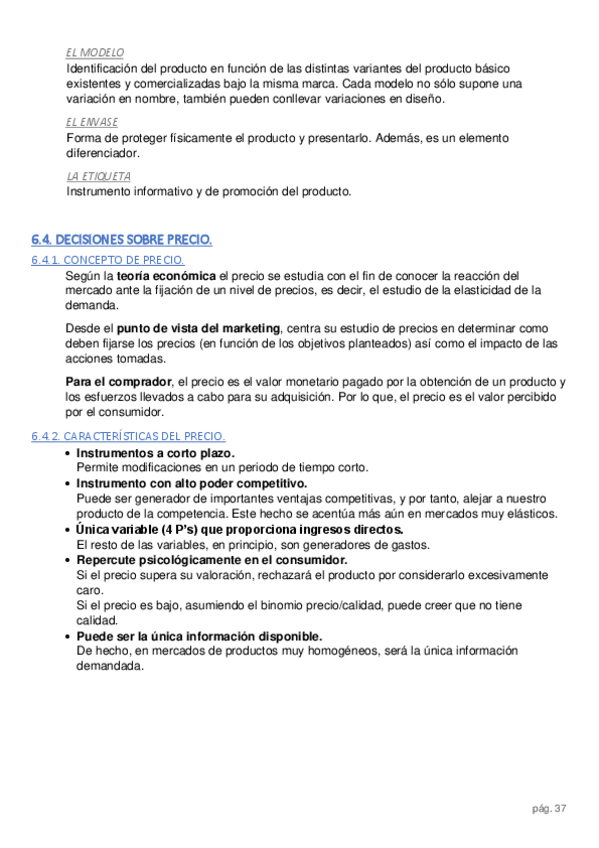 EL MODELO
Identificación del producto en función de las distintas variantes del producto básico existentes y comercializadas bajo la misma marca. Cada modelo no sólo supone una variación en nombre, también pueden conllevar variaciones en diseño.

EL ENVASE
Forma de proteger físicamente el producto y presentarlo. Además, es un elemento diferenciador.

LA ETIQUETA
Instrumento informativo y de promoción del producto.

6.4. DECISIONES SOBRE PRECIO.

6.4.1. CONCEPTO DE PRECIO.
Según la teoría económica el precio se estudia con el fin de conocer la reacción del mercado ante la fijación de un nivel de precios, es decir, el estudio de la elasticidad de la demanda.

Desde el punto de vista del marketing, centra su estudio de precios en determinar como deben fijarse los precios (en función de los objetivos planteados) así como el impacto de las acciones tomadas.

Para el comprador, el precio es el valor monetario pagado por la obtención de un producto y los esfuerzos llevados a cabo para su adquisición. Por lo que, el precio es el valor percibido por el consumidor.

6.4.2. CARACTERÍSTICAS DEL PRECIO.
• Instrumentos a corto plazo.
Permite modificaciones en un periodo de tiempo corto.
• Instrumento con alto poder competitivo.
Puede ser generador de importantes ventajas competitivas, y por tanto, alejar a nuestro producto de la competencia. Este hecho se acentúa más aún en mercados muy elásticos.
• Única variable (4 P's) que proporciona ingresos directos.
El resto de las variables, en principio, son generadores de gastos.
• Repercute psicológicamente en el consumidor.
Si el precio supera su valoración, rechazará el producto por considerarlo excesivamente caro.
Si el precio es bajo, asumiendo el binomio precio/calidad, puede creer que no tiene calidad.
• Puede ser la única información disponible.
De hecho, en mercados de productos muy homogéneos, será la única información demandada.

pág. 37